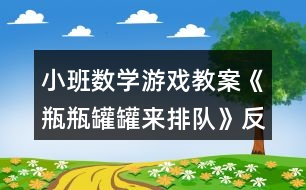 小班数学游戏教案《瓶瓶罐罐来排队》反